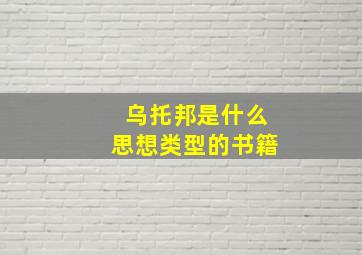 乌托邦是什么
思想类型的书籍